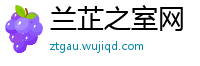 兰芷之室网
ztgau.wujiqd.com